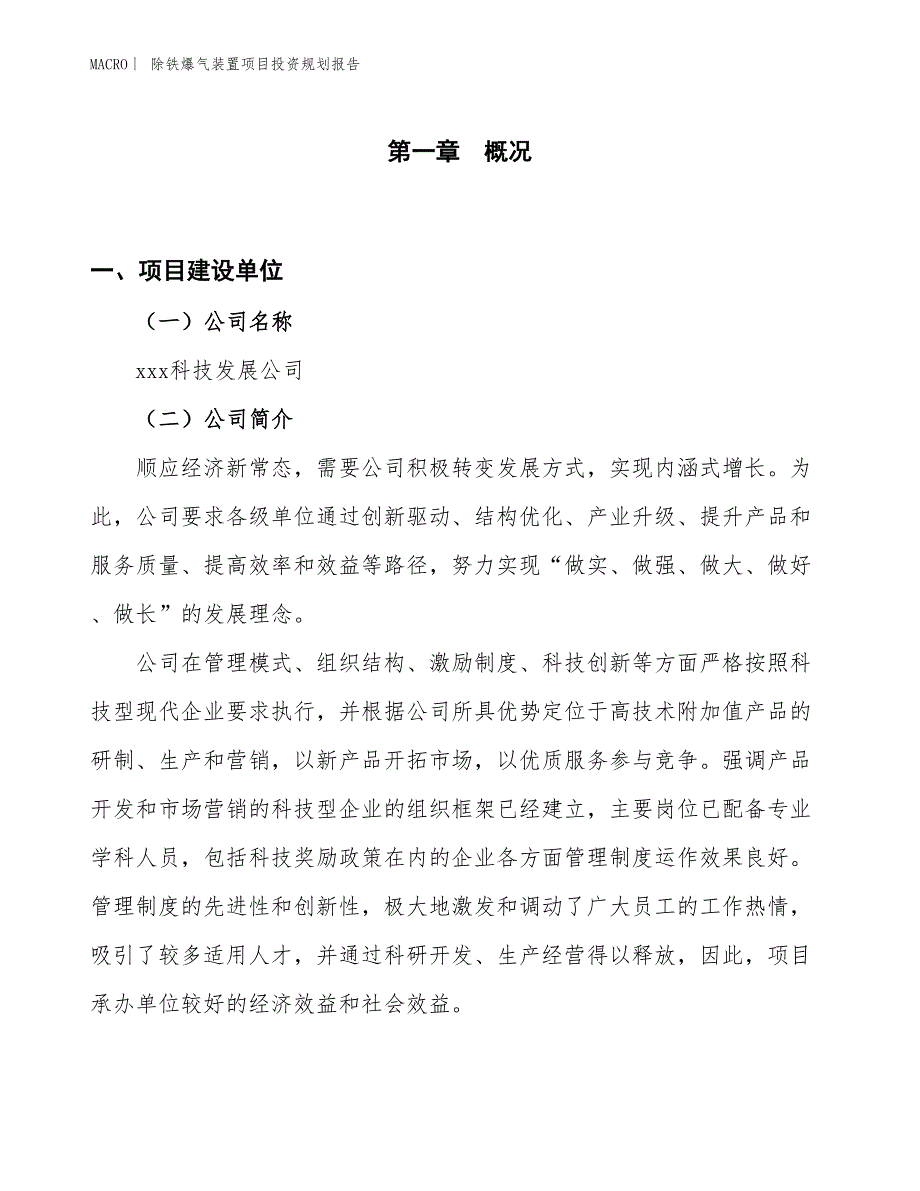 MACRO| 除铁爆气装置项目投资规划报告

第一章 概况

一、项目建设单位

（一）公司名称

xxx科技发展公司

（二）公司简介

顺应经济新常态，需要公司积极转变发展方式，实现内涵式增长。为此，公司要求各级单位通过创新驱动、结构优化、产业升级、提升产品和服务质量、提高效率和效益等路径，努力实现“做实、做强、做大、做好、做长”的发展理念。

公司在管理模式、组织结构、激励制度、科技创新等方面严格按照科技型现代企业要求执行，并根据公司所具优势定位于高技术附加值产品的研制、生产和营销，以新产品开拓市场，以优质服务参与竞争。强调产品开发和市场营销的科技型企业的组织框架已经建立，主要岗位已配备专业学科人员，包括科技奖励政策在内的企业各方面管理制度运作效果良好。管理制度的先进性和创新性，极大地激发和调动了广大员工的工作热情，吸引了较多适用人才，并通过科研开发、生产经营得以释放，因此，项目承办单位较好的经济效益和社会效益。